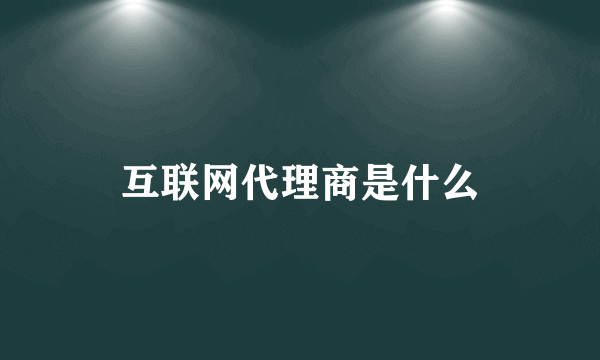 互联网代理商是什么